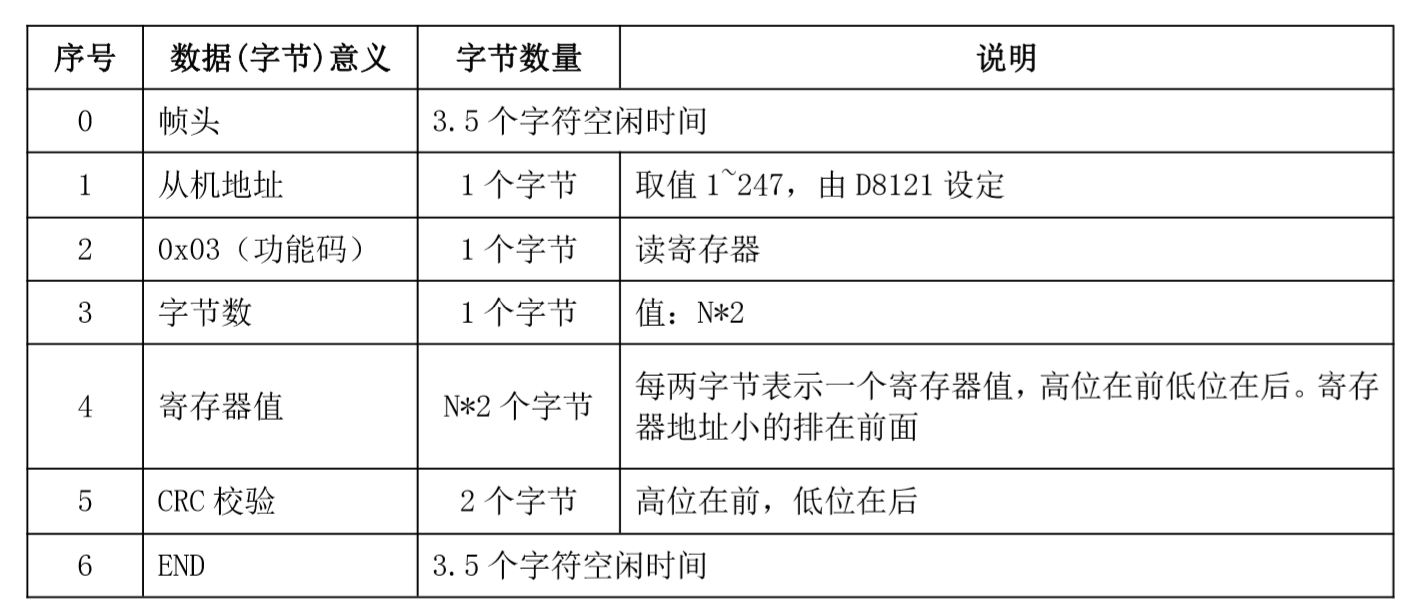 | 序号 | 数据(字节)意义 | 字节数量 | 说明 |
|---|---|---|---|
| 0 | 帧头 | 3.5 个字符空闲时间 | |
| 1 | 从机地址 | 1 个字节 | 取值 1~247，由 D8121 设定 |
| 2 | 0x03（功能码） | 1 个字节 | 读寄存器 |
| 3 | 字节数 | 1 个字节 | 值：N*2 |
| 4 | 寄存器值 | N*2 个字节 | 每两字节表示一个寄存器值，高位在前低位在后。寄存器地址小的排在前面 |
| 5 | CRC 校验 | 2 个字节 | 高位在前，低位在后 |
| 6 | END | 3.5 个字符空闲时间 | |